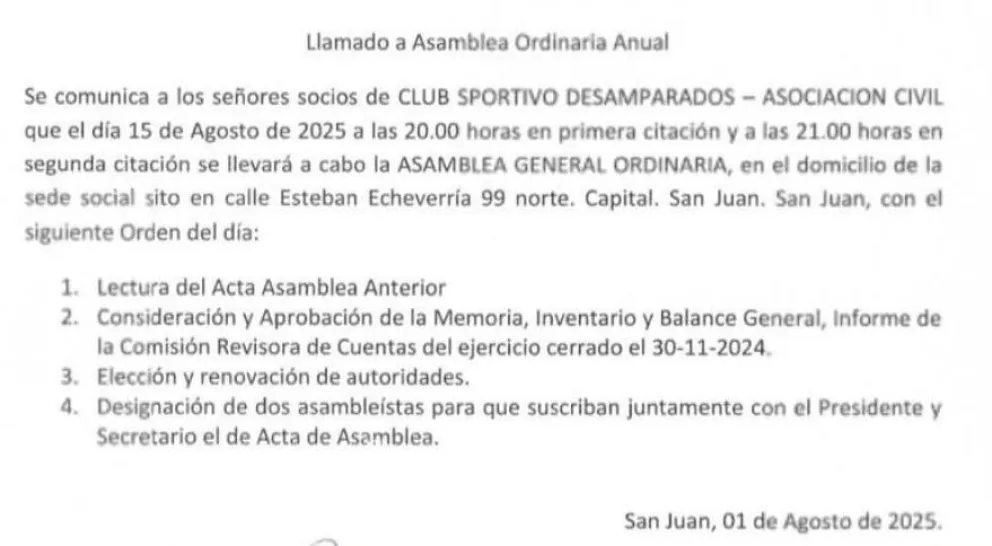 Llamado a Asamblea Ordinaria Anual

Se comunica a los señores socios de CLUB SPORTIVO DESAMPARADOS – ASOCIACION CIVIL que el día 15 de Agosto de 2025 a las 20.00 horas en primera citación y a las 21.00 horas en segunda citación se llevará a cabo la ASAMBLEA GENERAL ORDINARIA, en el domicilio de la sede social sito en calle Esteban Echeverría 99 norte. Capital. San Juan. San Juan, con el siguiente Orden del día:

1. Lectura del Acta Asamblea Anterior
2. Consideración y Aprobación de la Memoria, Inventario y Balance General, Informe de la Comisión Revisora de Cuentas del ejercicio cerrado el 30-11-2024.
3. Elección y renovación de autoridades.
4. Designación de dos asambleístas para que suscriban juntamente con el Presidente y Secretario el de Acta de Asamblea.

San Juan, 01 de Agosto de 2025.